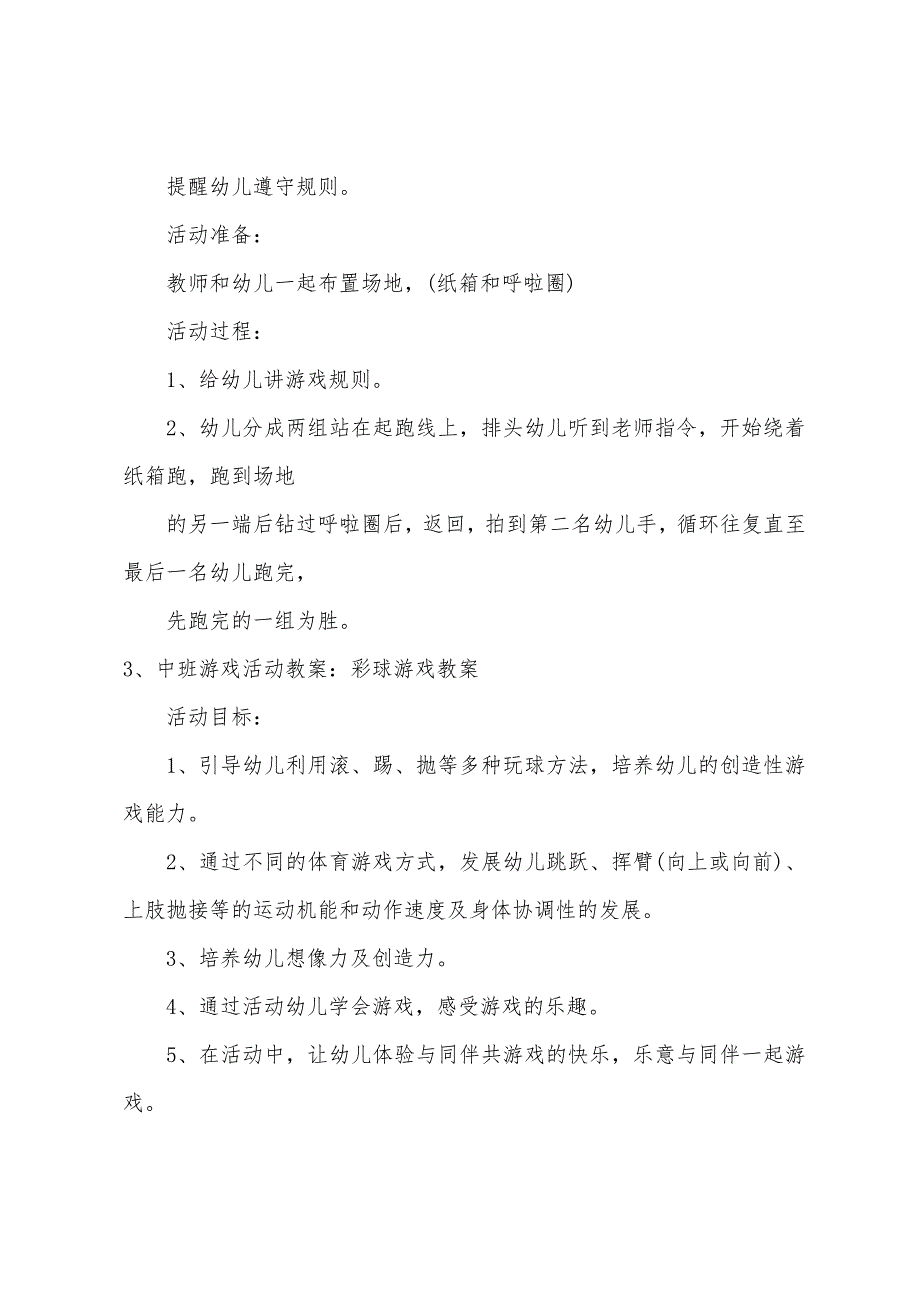 提醒幼儿遵守规则。

活动准备：

教师和幼儿一起布置场地，(纸箱和呼啦圈)

活动过程：

1、给幼儿讲游戏规则。

2、幼儿分成两组站在起跑线上，排头幼儿听到老师指令，开始绕着纸箱跑，跑到场地

的另一端后钻过呼啦圈后，返回，拍到第二名幼儿手，循环往复直至最后一名幼儿跑完，

先跑完的一组为胜。

3、中班游戏活动教案：彩球游戏教案

活动目标：

1、引导幼儿利用滚、踢、抛等多种玩球方法，培养幼儿的创造性游戏能力。

2、通过不同的体育游戏方式，发展幼儿跳跃、挥臂(向上或向前)、上肢抛接等的运动机能和动作速度及身体协调性的发展。

3、培养幼儿想像力及创造力。

4、通过活动幼儿学会游戏，感受游戏的乐趣。

5、在活动中，让幼儿体验与同伴共游戏的快乐，乐意与同伴一起游戏。